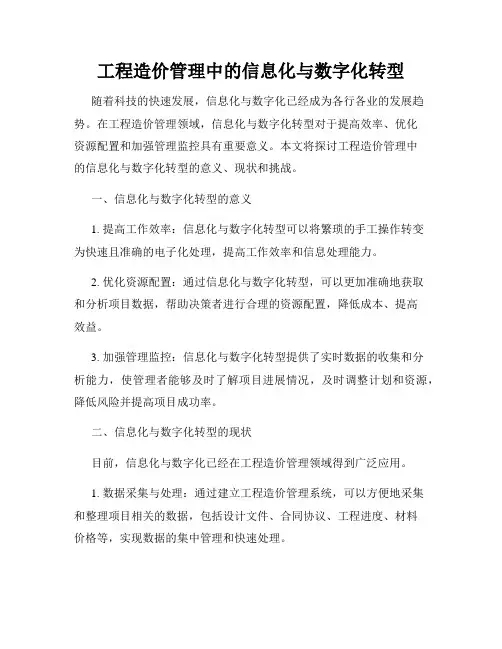 工程造价管理中的信息化与数字化转型

随着科技的快速发展，信息化与数字化已经成为各行各业的发展趋势。在工程造价管理领域，信息化与数字化转型对于提高效率、优化资源配置和加强管理监控具有重要意义。本文将探讨工程造价管理中的信息化与数字化转型的意义、现状和挑战。

一、信息化与数字化转型的意义

1. 提高工作效率：信息化与数字化转型可以将繁琐的手工操作转变为快速且准确的电子化处理，提高工作效率和信息处理能力。

2. 优化资源配置：通过信息化与数字化转型，可以更加准确地获取和分析项目数据，帮助决策者进行合理的资源配置，降低成本、提高效益。

3. 加强管理监控：信息化与数字化转型提供了实时数据的收集和分析能力，使管理者能够及时了解项目进展情况，及时调整计划和资源，降低风险并提高项目成功率。

二、信息化与数字化转型的现状

目前，信息化与数字化已经在工程造价管理领域得到广泛应用。

1. 数据采集与处理：通过建立工程造价管理系统，可以方便地采集和整理项目相关的数据，包括设计文件、合同协议、工程进度、材料价格等，实现数据的集中管理和快速处理。